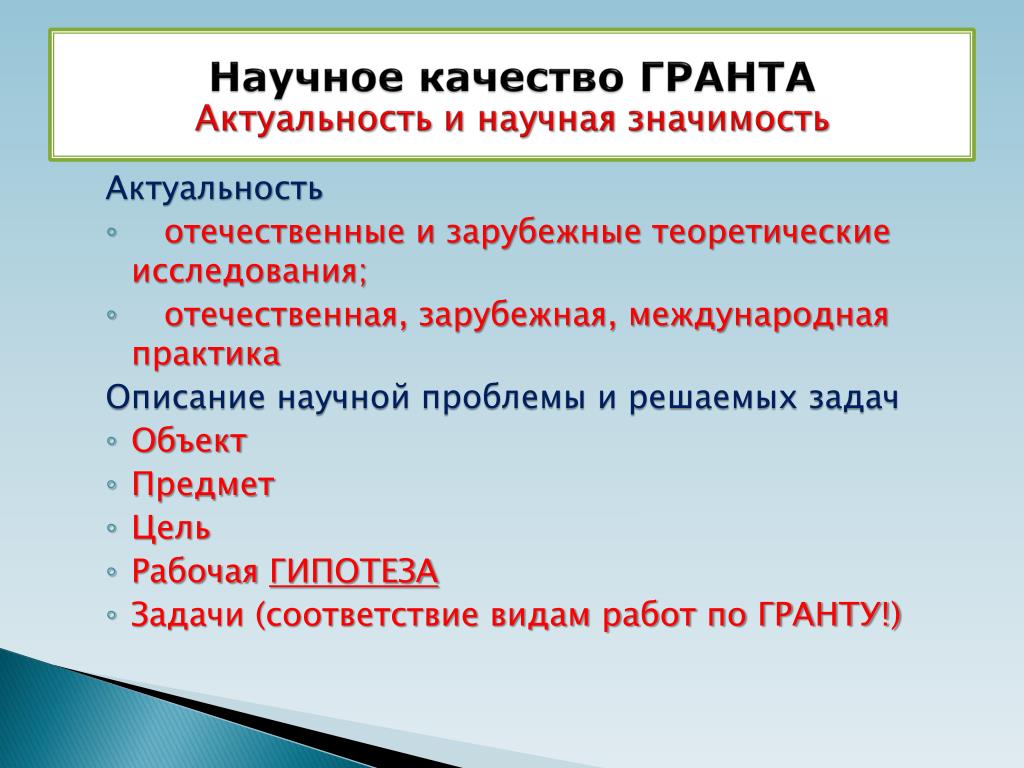 Научное качество ГРАНТА
Актуальность и научная значимость

Актуальность
◦ отечественные и зарубежные теоретические исследования;
◦ отечественная, зарубежная, международная практика
Описание научной проблемы и решаемых задач
◦ Объект
◦ Предмет
◦ Цель
◦ Рабочая ГИПОТЕЗА
◦ Задачи (соответствие видам работ по ГРАНТУ!)